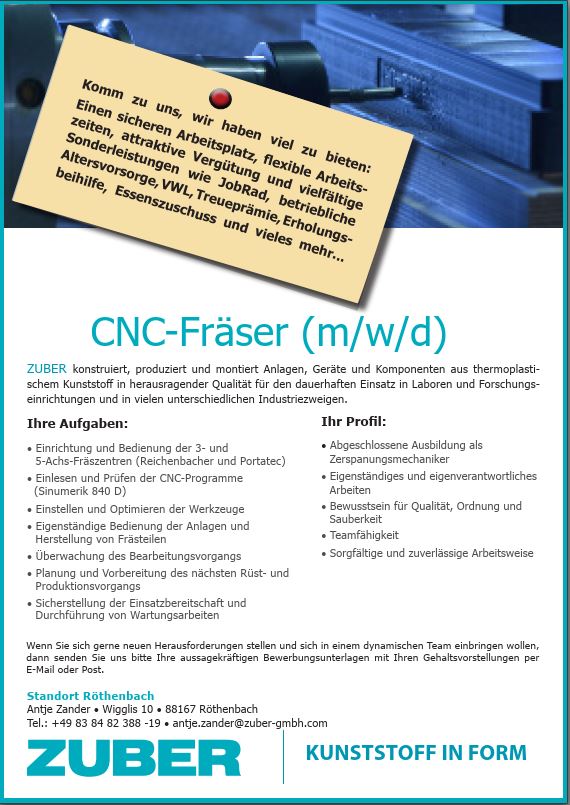 Komm zu uns, wir haben viel zu bieten: Einen sicheren Arbeitsplatz, flexible Arbeitszeiten, attraktive Vergütung und vielfältige Sonderleistungen wie JobRad, betriebliche Altersvorsorge, VWL, Treueprämie, Erholungsbeihilfe, Essenszuschuss und vieles mehr...

CNC-Fräser (m/w/d)

ZUBER konstruiert, produziert und montiert Anlagen, Geräte und Komponenten aus thermoplastischem Kunststoff in herausragender Qualität für den dauerhaften Einsatz in Laboren und Forschungseinrichtungen und in vielen unterschiedlichen Industriezweigen.

Ihre Aufgaben:

• Einrichtung und Bedienung der 3- und 5-Achs-Fräszentren (Reichenbacher und Portatec)
• Einlesen und Prüfen der CNC-Programme (Sinumerik 840 D)
• Einstellen und Optimieren der Werkzeuge
• Eigenständige Bedienung der Anlagen und Herstellung von Frästeilen
• Überwachung des Bearbeitungsvorgangs
• Planung und Vorbereitung des nächsten Rüst- und Produktionsvorgangs
• Sicherstellung der Einsatzbereitschaft und Durchführung von Wartungsarbeiten

Ihr Profil:

• Abgeschlossene Ausbildung als Zerspanungsmechaniker
• Eigenständiges und eigenverantwortliches Arbeiten
• Bewusstsein für Qualität, Ordnung und Sauberkeit
• Teamfähigkeit
• Sorgfältige und zuverlässige Arbeitsweise

Wenn Sie sich gerne neuen Herausforderungen stellen und sich in einem dynamischen Team einbringen wollen, dann senden Sie uns bitte Ihre aussagekräftigen Bewerbungsunterlagen mit Ihren Gehaltsvorstellungen per E-Mail oder Post.

Standort Röthenbach
Antje Zander • Wigglis 10 • 88167 Röthenbach
Tel.: +49 83 84 82 388 -19 • antje.zander@zuber-gmbh.com

ZUBER

KUNSTSTOFF IN FORM